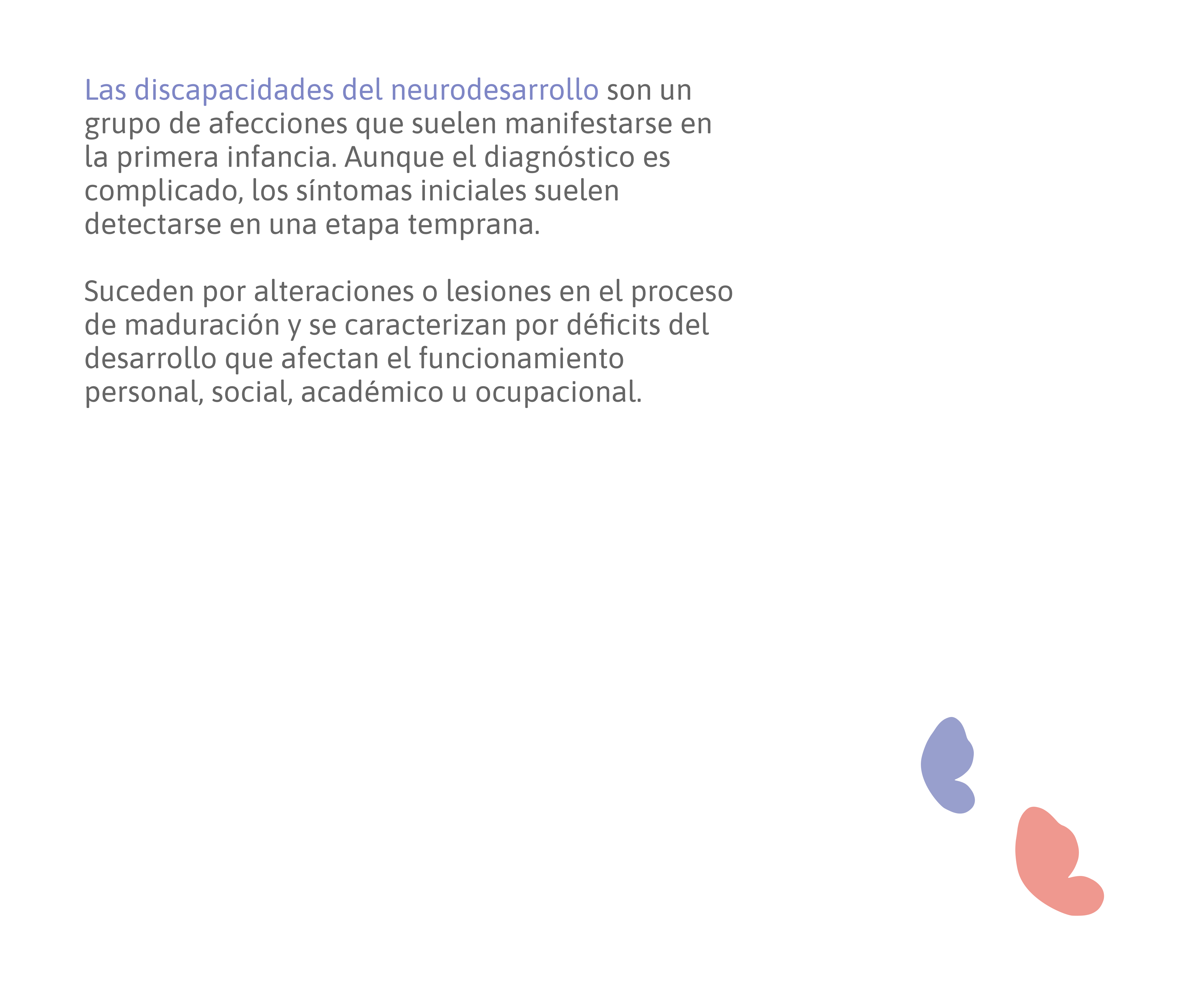 Las discapacidades del neurodesarrollo son un grupo de afecciones que suelen manifestarse en la primera infancia. Aunque el diagnóstico es complicado, los síntomas iniciales suelen detectarse en una etapa temprana.

Suceden por alteraciones o lesiones en el proceso de maduración y se caracterizan por déficits del desarrollo que afectan el funcionamiento personal, social, académico u ocupacional.